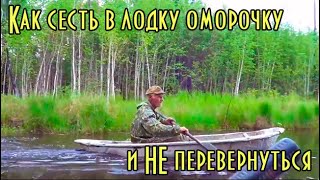 Как сесть в лодку оморочку

и НЕ перевернуться